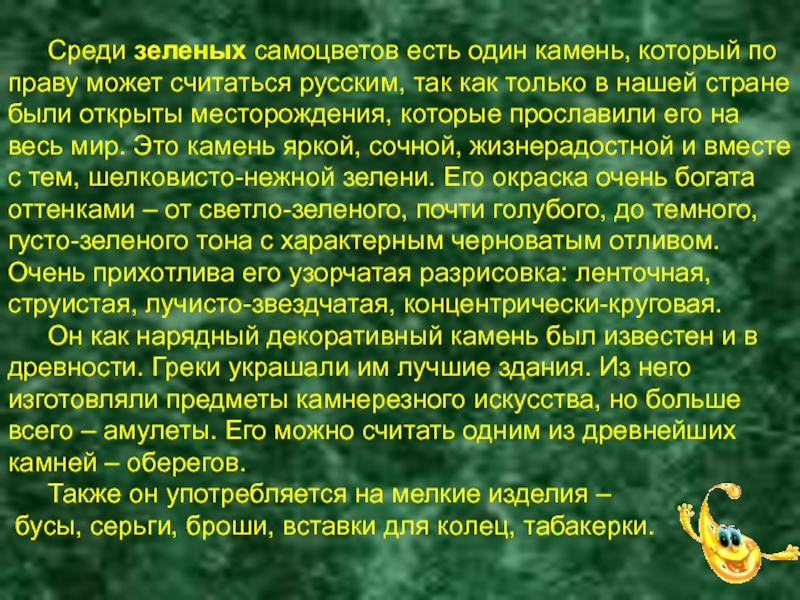 Среди зеленых самоцветов есть один камень, который по праву может считаться русским, так как только в нашей стране были открыты месторождения, которые прославили его на весь мир. Это камень яркой, сочной, жизнерадостной и вместе с тем, шелковисто-нежной зелени. Его окраска очень богата оттенками – от светло-зеленого, почти голубого, до темного, густо-зеленого тона с характерным черноватым отливом. Очень прихотлива его узорчатая разрисовка: ленточная, струистая, лучисто-звездчатая, концентрически-круговая.

Он как нарядный декоративный камень был известен и в древности. Греки украшали им лучшие здания. Из него изготовляли предметы камнерезного искусства, но больше всего – амулеты. Его можно считать одним из древнейших камней – оберегов.

Также он употребляется на мелкие изделия – бусы, серьги, броши, вставки для колец, табакерки.